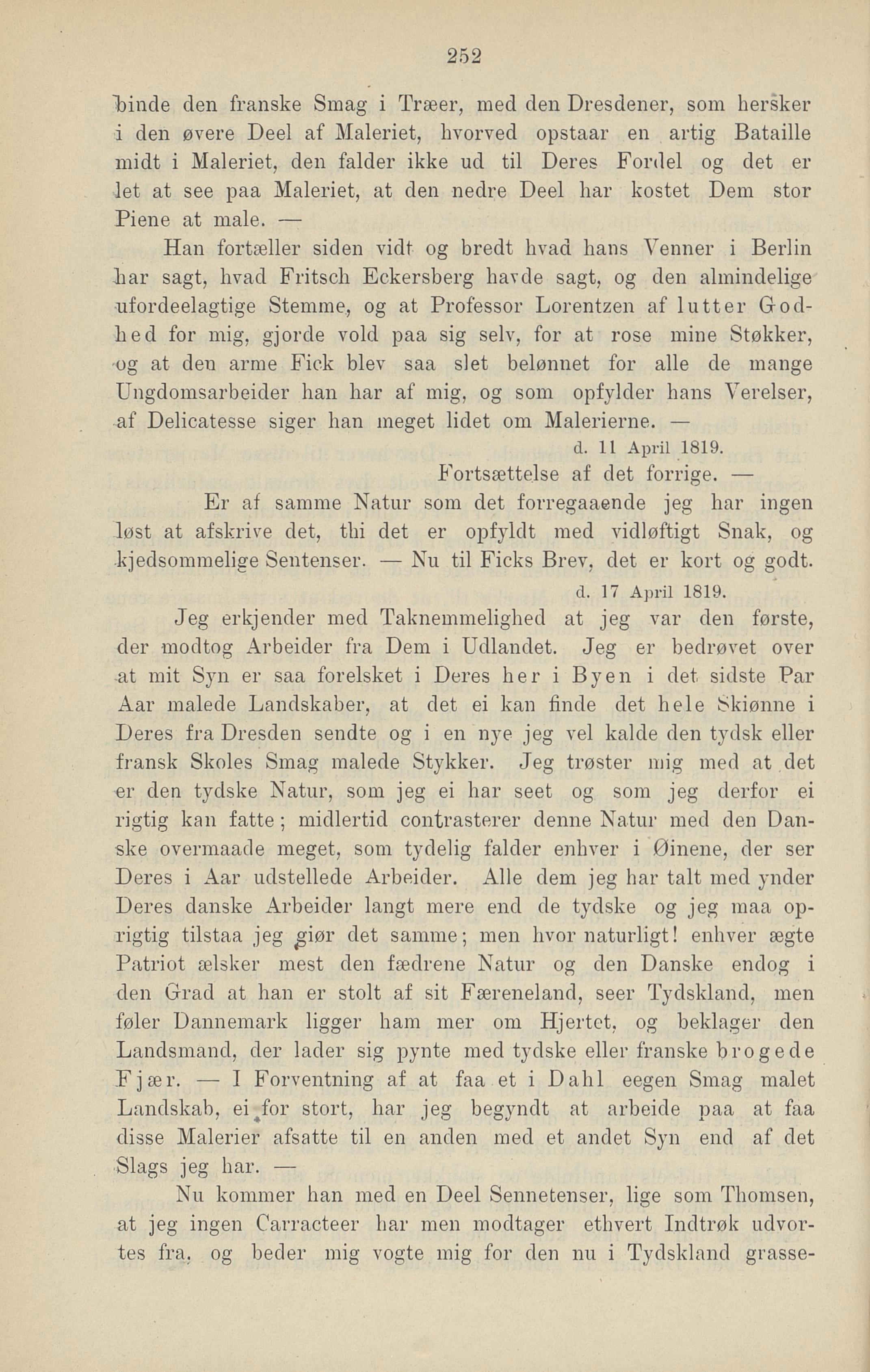 252

binde den franske Smag i Træer, med den Dresdener, som hersker i den øvere Deel af Maleriet, hvorved opstaar en artig Bataille midt i Maleriet, den falder ikke ud til Deres Fordel og det er let at see paa Maleriet, at den nedre Deel har kostet Dem stor Piene at male. —

Han fortæller siden vidt og bredt hvad hans Venner i Berlin har sagt, hvad Fritsch Eckersberg havde sagt, og den almindelige ufordeelagtige Stemme, og at Professor Lorentzen af lutter Godhed for mig, gjorde vold paa sig selv, for at rose mine Støkker, og at den arme Fick blev saa slet belønnet for alle de mange Ungdomsarbeider han har af mig, og som opfylder hans Verelser, af Delicatesse siger han meget lidet om Malerierne. —

d. 11 April 1819.

Fortsættelse af det forrige. —

Er af samme Natur som det forregaaende jeg har ingen løst at afskrive det, thi det er opfyldt med vidløftigt Snak, og kjedsommelige Sentenser. — Nu til Ficks Brev, det er kort og godt.

d. 17 April 1819.

Jeg erkjender med Taknemmelighed at jeg var den første, der modtog Arbeider fra Dem i Udlandet. Jeg er bedrøvet over at mit Syn er saa forelsket i Deres her i Byen i det sidste Par Aar malede Landskaber, at det ei kan finde det hele Skiønne i Deres fra Dresden sendte og i en nye jeg vel kalde den tydsk eller fransk Skoles Smag malede Stykker. Jeg trøster mig med at det er den tydske Natur, som jeg ei har seet og som jeg derfor ei rigtig kan fatte; midlertid contrasterer denne Natur med den Danske overmaade meget, som tydelig falder enhver i Øinene, der ser Deres i Aar udstellede Arbeider. Alle dem jeg har talt med ynder Deres danske Arbeider langt mere end de tydske og jeg maa oprigtig tilstaa jeg giør det samme; men hvor naturligt! enhver ægte Patriot ælsker mest den fædrene Natur og den Danske endog i den Grad at han er stolt af sit Færeneland, seer Tydskland, men føler Dannemark ligger ham mer om Hjertet, og beklager den Landsmand, der lader sig pynte med tydske eller franske brogede Fjær. — I Forventning af at faa et i Dahl eegen Smag malet Landskab, ei for stort, har jeg begyndt at arbeide paa at faa disse Malerier afsatte til en anden med et andet Syn end af det Slags jeg har. —

Nu kommer han med en Deel Sennetenser, lige som Thomsen, at jeg ingen Carracteer har men modtager ethvert Indtrøk udvortes fra, og beder mig vogte mig for den nu i Tydskland grasse-